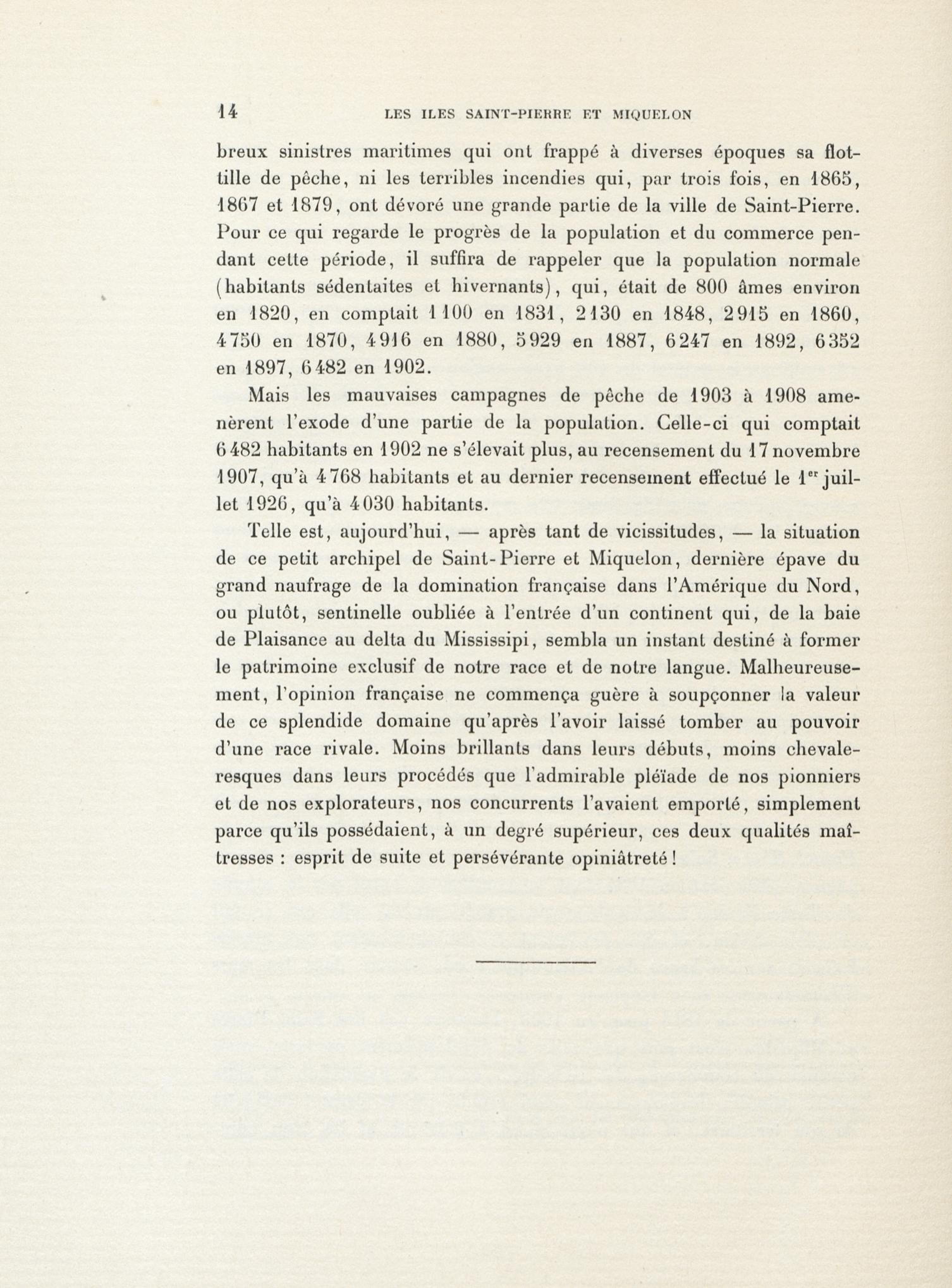 14 LES ILES SAINT-PIERRE ET MIQUELON

breux sinistres maritimes qui ont frappé à diverses époques sa flottille de pêche, ni les terribles incendies qui, par trois fois, en 1865, 1867 et 1879, ont dévoré une grande partie de la ville de Saint-Pierre. Pour ce qui regarde le progrès de la population et du commerce pendant cette période, il suffira de rappeler que la population normale (habitants sédentaites et hivernants), qui, était de 800 âmes environ en 1820, en comptait 1100 en 1831, 2130 en 1848, 2915 en 1860, 4750 en 1870, 4916 en 1880, 5929 en 1887, 6247 en 1892, 6352 en 1897, 6482 en 1902.

Mais les mauvaises campagnes de pêche de 1903 à 1908 amenèrent l'exode d'une partie de la population. Celle-ci qui comptait 6482 habitants en 1902 ne s'élevait plus, au recensement du 17 novembre 1907, qu'à 4768 habitants et au dernier recensement effectué le 1$^{er}$ juillet 1926, qu'à 4030 habitants.

Telle est, aujourd'hui, — après tant de vicissitudes, — la situation de ce petit archipel de Saint-Pierre et Miquelon, dernière épave du grand naufrage de la domination française dans l'Amérique du Nord, ou plutôt, sentinelle oubliée à l'entrée d'un continent qui, de la baie de Plaisance au delta du Mississipi, sembla un instant destiné à former le patrimoine exclusif de notre race et de notre langue. Malheureusement, l'opinion française ne commença guère à soupçonner la valeur de ce splendide domaine qu'après l'avoir laissé tomber au pouvoir d'une race rivale. Moins brillants dans leurs débuts, moins chevaleresques dans leurs procédés que l'admirable pléïade de nos pionniers et de nos explorateurs, nos concurrents l'avaient emporté, simplement parce qu'ils possédaient, à un degré supérieur, ces deux qualités maîtresses : esprit de suite et persévérante opiniâtreté !